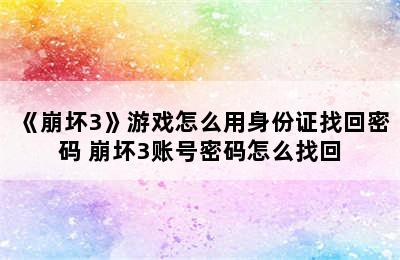 《崩坏3》游戏怎么用身份证找回密码 崩坏3账号密码怎么找回